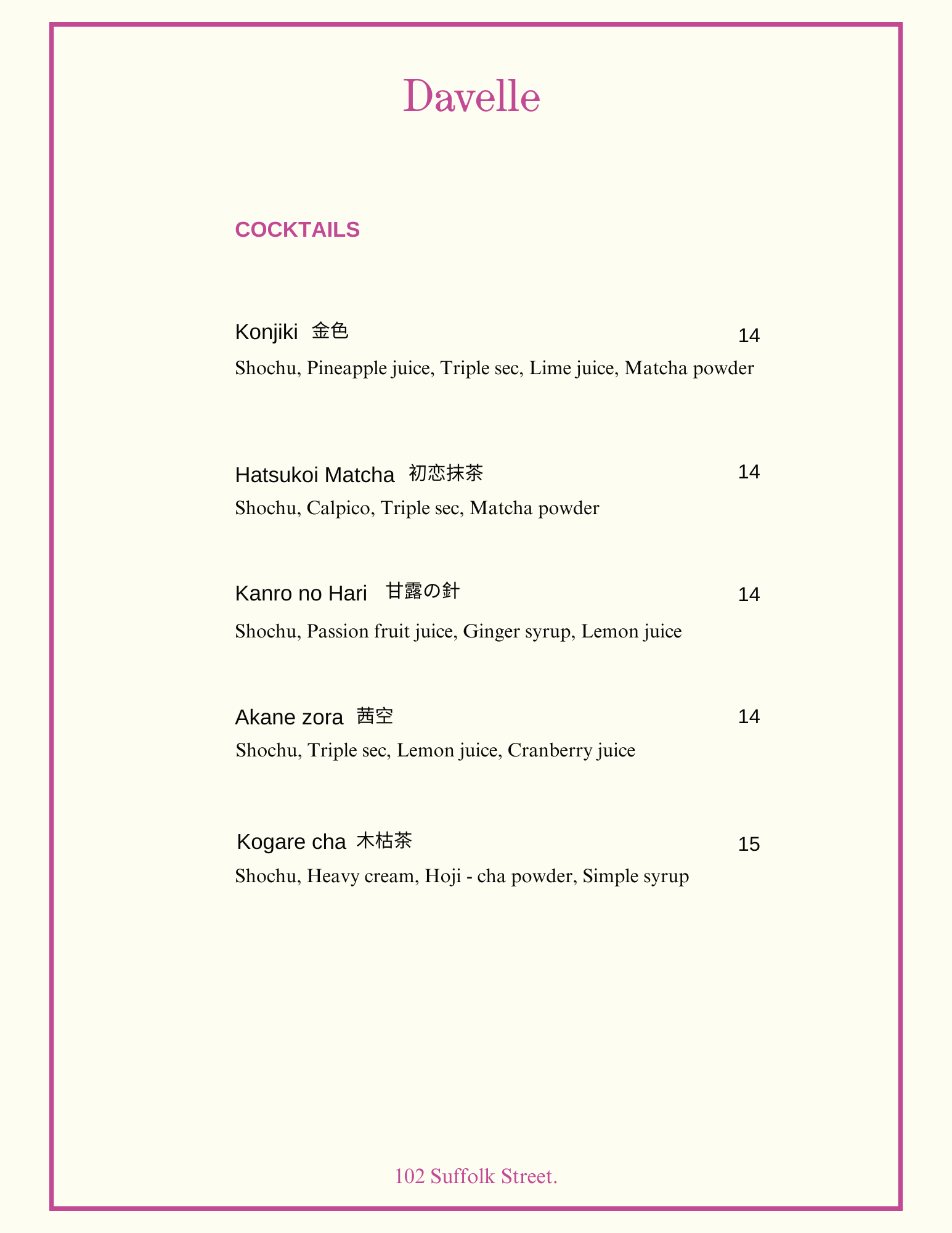 Davelle

COCKTAILS

Konjiki 金色 14
Shochu, Pineapple juice, Triple sec, Lime juice, Matcha powder

Hatsukoi Matcha 初恋抹茶 14
Shochu, Calpico, Triple sec, Matcha powder

Kanro no Hari 甘露の針 14
Shochu, Passion fruit juice, Ginger syrup, Lemon juice

Akane zora 茜空 14
Shochu, Triple sec, Lemon juice, Cranberry juice

Kogare cha 木枯茶 15
Shochu, Heavy cream, Hoji - cha powder, Simple syrup

102 Suffolk Street.